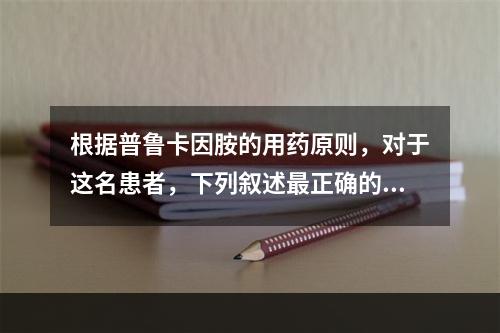 根据普鲁卡因胺的用药原则，对于这名患者，下列叙述最正确的...